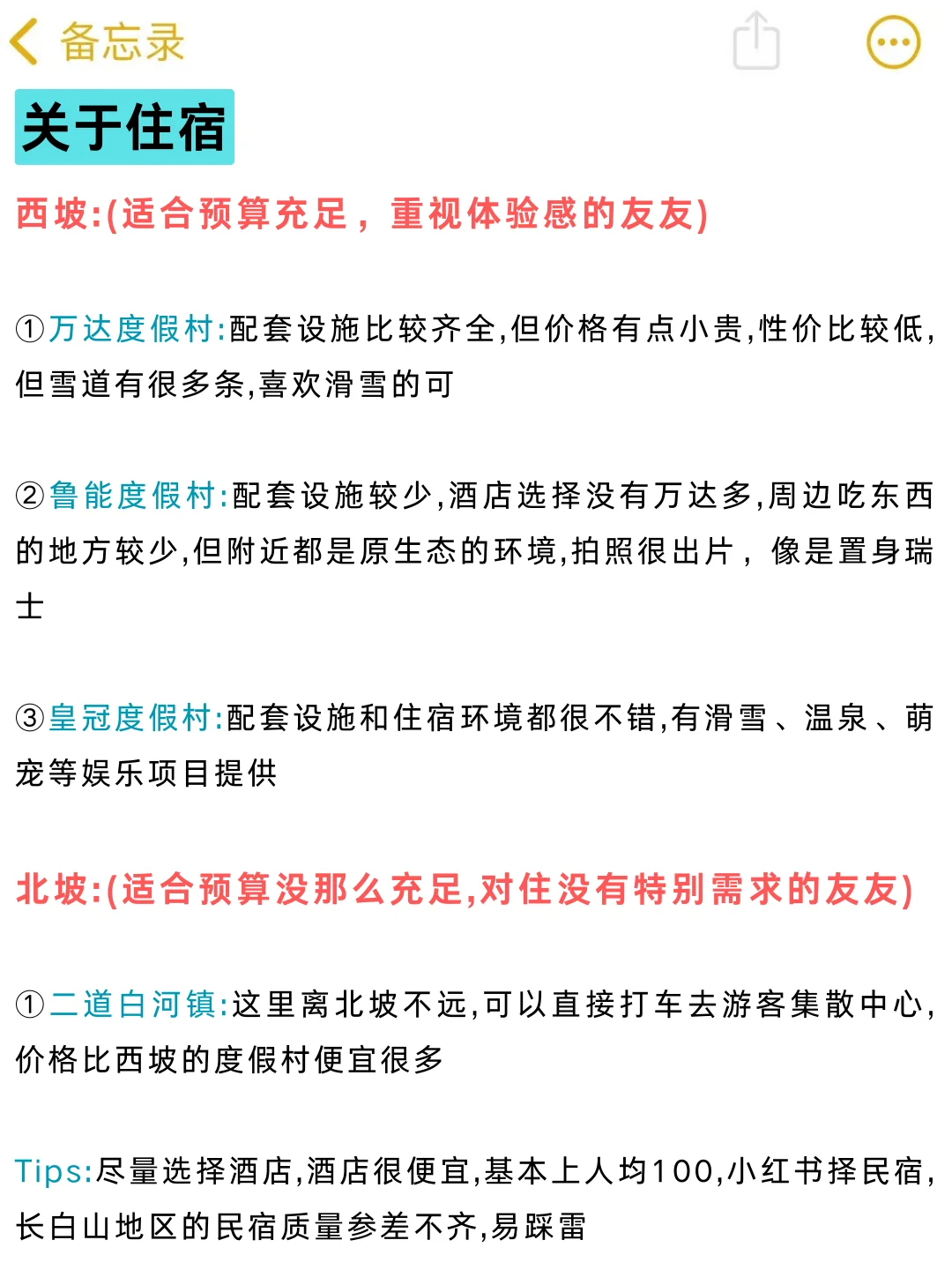 备忘录

关于住宿

西坡:(适合预算充足，重视体验感的友友)

①万达度假村:配套设施比较齐全,但价格有点小贵,性价比较低,但雪道有很多条,喜欢滑雪的可

②鲁能度假村:配套设施较少,酒店选择没有万达多,周边吃东西的地方较少,但附近都是原生态的环境,拍照很出片，像是置身瑞士

③皇冠度假村:配套设施和住宿环境都很不错,有滑雪、温泉、萌宠等娱乐项目提供

北坡:(适合预算没那么充足,对住没有特别需求的友友)

①二道白河镇:这里离北坡不远,可以直接打车去游客集散中心,价格比西坡的度假村便宜很多

Tips:尽量选择酒店,酒店很便宜,基本上人均100,小红书择民宿,长白山地区的民宿质量参差不齐,易踩雷